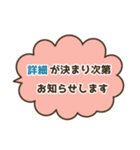 詳細が決まり次第
お知らせします